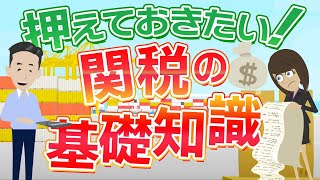 押えておきたい!
関税の
基礎知識

$